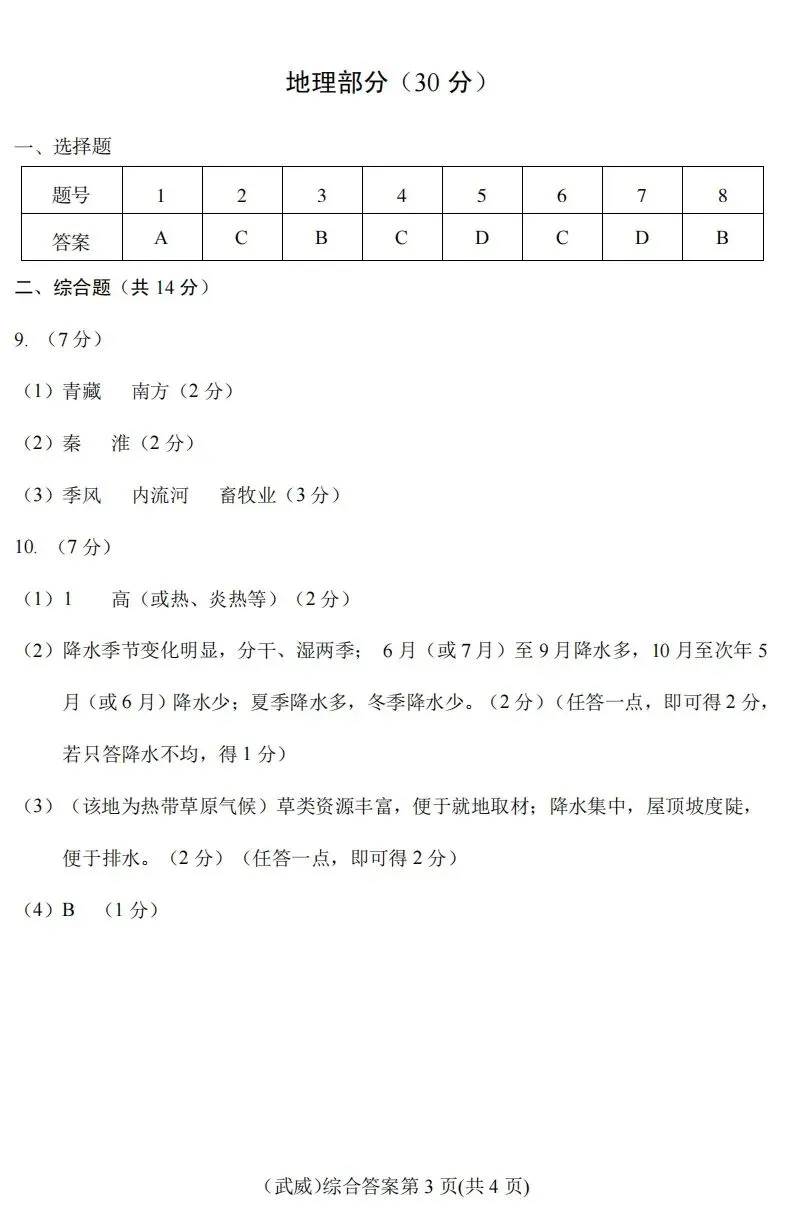 地理部分（30 分）

一、选择题

| 题号 | 1 | 2 | 3 | 4 | 5 | 6 | 7 | 8 |
|---|---|---|---|---|---|---|---|---|
| 答案 | A | C | B | C | D | C | D | B |

二、综合题（共 14 分）

9. （7 分）

（1）青藏　南方（2 分）

（2）秦　淮（2 分）

（3）季风　内流河　畜牧业（3 分）

10. （7 分）

（1）1　高（或热、炎热等）（2 分）

（2）降水季节变化明显，分干、湿两季； 6 月（或 7 月）至 9 月降水多，10 月至次年 5 月（或 6 月）降水少；夏季降水多，冬季降水少。（2 分）（任答一点，即可得 2 分，若只答降水不均，得 1 分）

（3）（该地为热带草原气候）草类资源丰富，便于就地取材；降水集中，屋顶坡度陡，便于排水。（2 分）（任答一点，即可得 2 分）

（4）B　（1 分）

(武威)综合答案第 3 页(共 4 页)